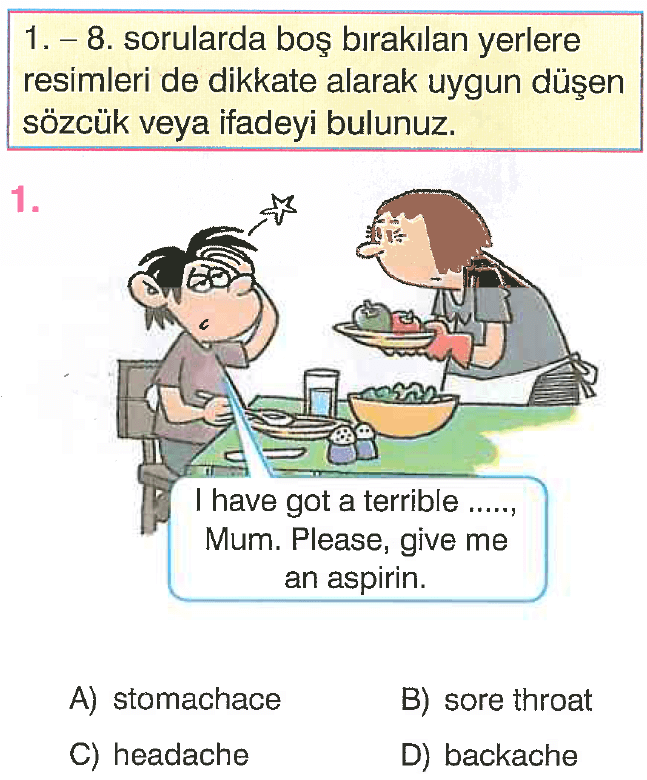 1. – 8. sorularda boş bırakılan yerlere resimleri de dikkate alarak uygun düşen sözcük veya ifadeyi bulunuz.

1.

I have got a terrible ....., Mum. Please, give me an aspirin.

A) stomachace
B) sore throat
C) headache
D) backache